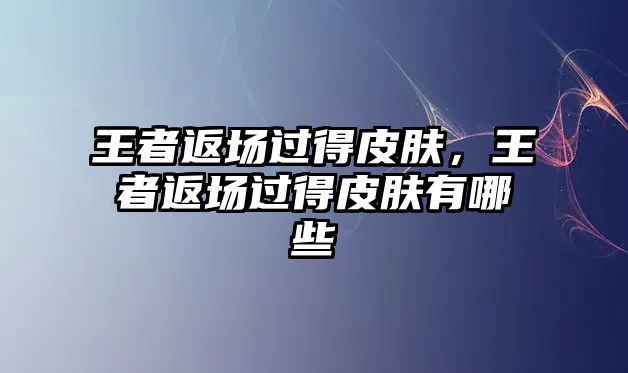 王者返场过得皮肤，王者返场过得皮肤有哪些